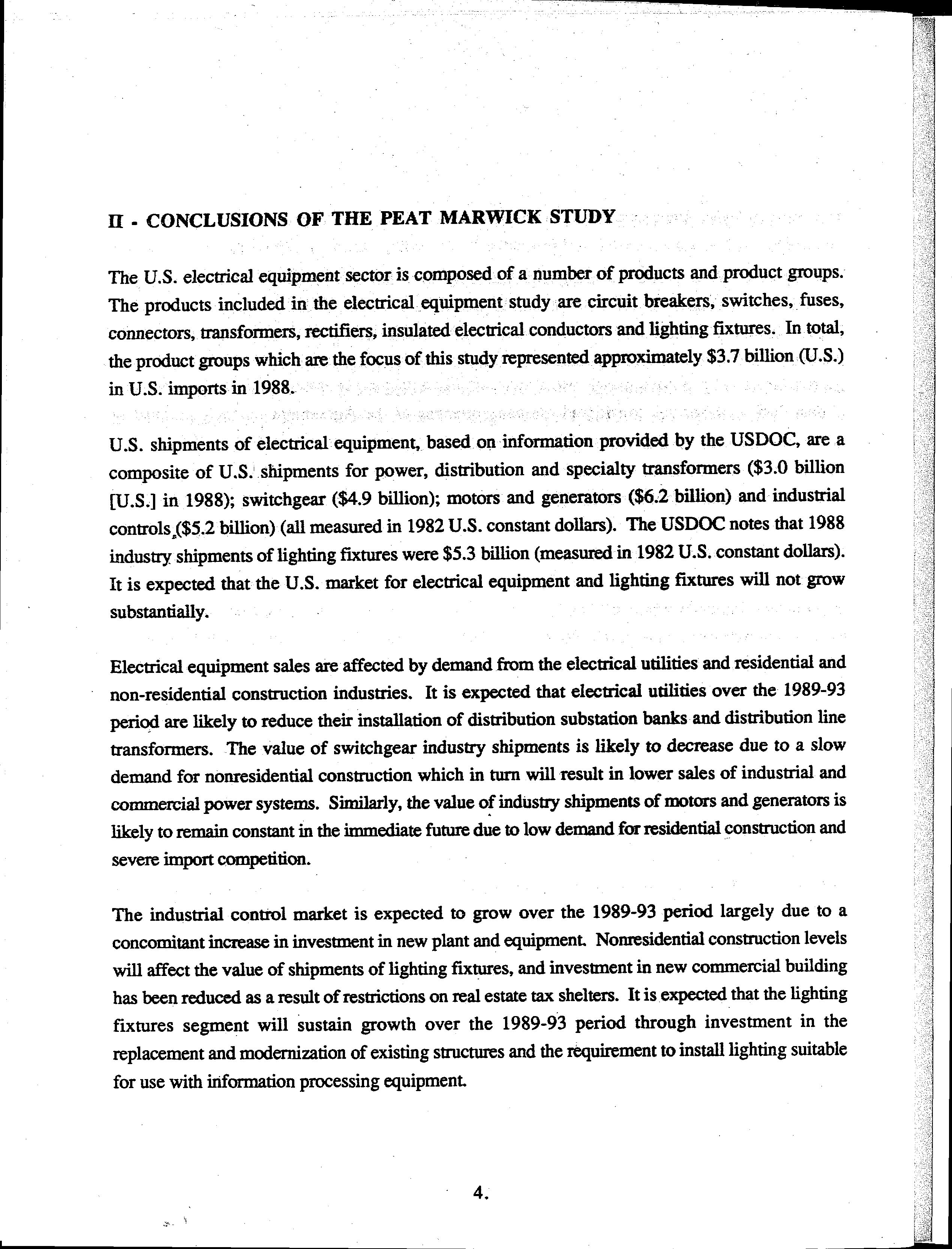 II - CONCLUSIONS OF THE PEAT MARWICK STUDY

The U.S. electrical equipment sector is composed of a number of products and product groups. The products included in the electrical equipment study are circuit breakers, switches, fuses, connectors, transformers, rectifiers, insulated electrical conductors and lighting fixtures. In total, the product groups which are the focus of this study represented approximately \$3.7 billion (U.S.) in U.S. imports in 1988.

U.S. shipments of electrical equipment, based on information provided by the USDOC, are a composite of U.S. shipments for power, distribution and specialty transformers (\$3.0 billion [U.S.] in 1988); switchgear (\$4.9 billion); motors and generators (\$6.2 billion) and industrial controls (\$5.2 billion) (all measured in 1982 U.S. constant dollars). The USDOC notes that 1988 industry shipments of lighting fixtures were \$5.3 billion (measured in 1982 U.S. constant dollars). It is expected that the U.S. market for electrical equipment and lighting fixtures will not grow substantially.

Electrical equipment sales are affected by demand from the electrical utilities and residential and non-residential construction industries. It is expected that electrical utilities over the 1989-93 period are likely to reduce their installation of distribution substation banks and distribution line transformers. The value of switchgear industry shipments is likely to decrease due to a slow demand for nonresidential construction which in turn will result in lower sales of industrial and commercial power systems. Similarly, the value of industry shipments of motors and generators is likely to remain constant in the immediate future due to low demand for residential construction and severe import competition.

The industrial control market is expected to grow over the 1989-93 period largely due to a concomitant increase in investment in new plant and equipment. Nonresidential construction levels will affect the value of shipments of lighting fixtures, and investment in new commercial building has been reduced as a result of restrictions on real estate tax shelters. It is expected that the lighting fixtures segment will sustain growth over the 1989-93 period through investment in the replacement and modernization of existing structures and the requirement to install lighting suitable for use with information processing equipment.

4.